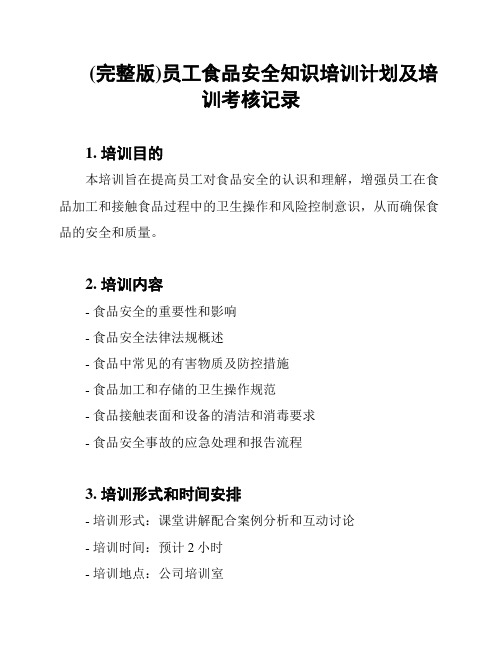 (完整版)员工食品安全知识培训计划及培训考核记录

1. 培训目的

本培训旨在提高员工对食品安全的认识和理解，增强员工在食品加工和接触食品过程中的卫生操作和风险控制意识，从而确保食品的安全和质量。

2. 培训内容

- 食品安全的重要性和影响

- 食品安全法律法规概述

- 食品中常见的有害物质及防控措施

- 食品加工和存储的卫生操作规范

- 食品接触表面和设备的清洁和消毒要求

- 食品安全事故的应急处理和报告流程

3. 培训形式和时间安排

- 培训形式：课堂讲解配合案例分析和互动讨论

- 培训时间：预计 2 小时

- 培训地点：公司培训室